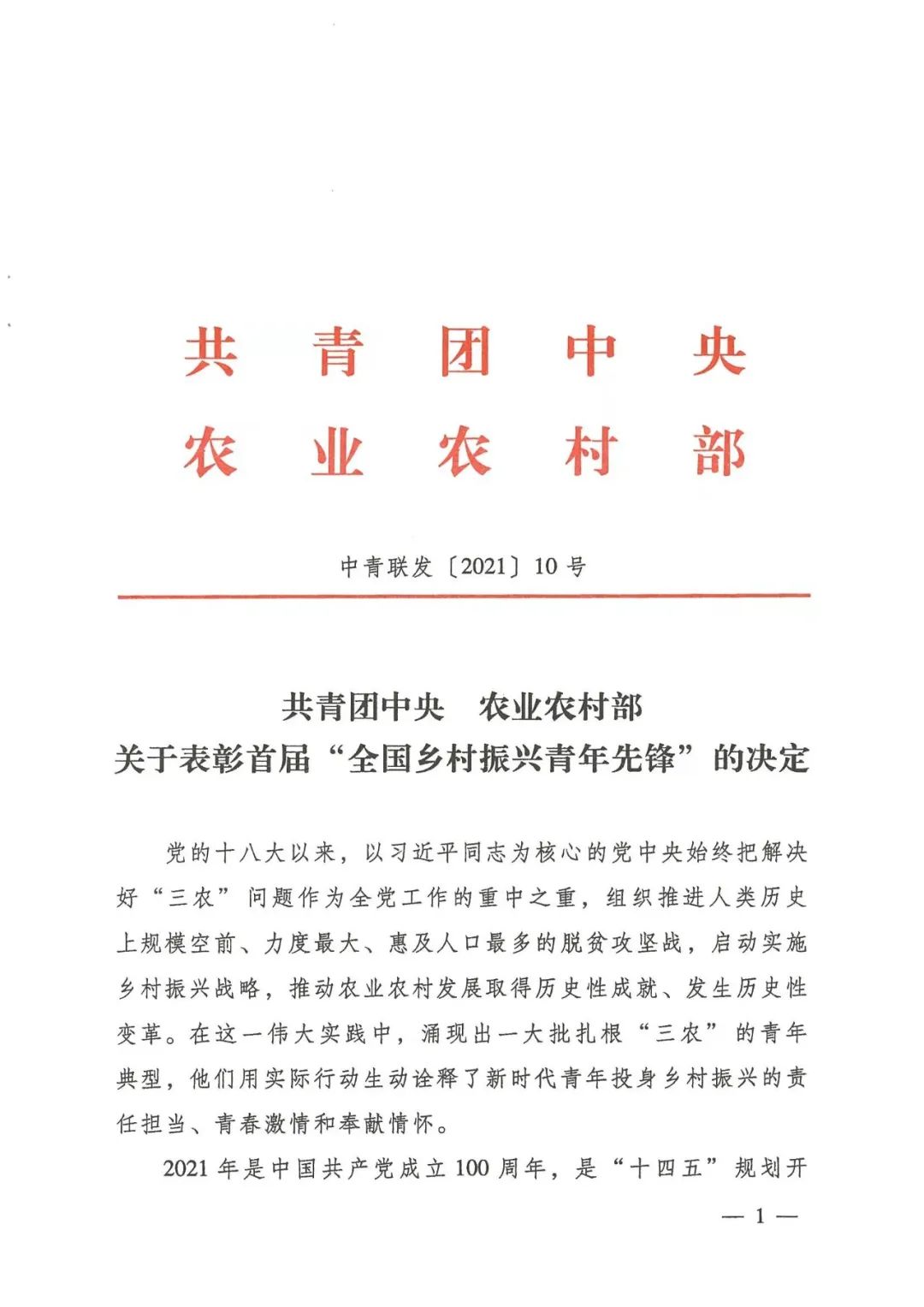 共青团中央
农业农村部

中青联发〔2021〕10号

共青团中央　农业农村部
关于表彰首届“全国乡村振兴青年先锋”的决定

党的十八大以来，以习近平同志为核心的党中央始终把解决好“三农”问题作为全党工作的重中之重，组织推进人类历史上规模空前、力度最大、惠及人口最多的脱贫攻坚战，启动实施乡村振兴战略，推动农业农村发展取得历史性成就、发生历史性变革。在这一伟大实践中，涌现出一大批扎根“三农”的青年典型，他们用实际行动生动诠释了新时代青年投身乡村振兴的责任担当、青春激情和奉献情怀。

2021年是中国共产党成立100周年，是“十四五”规划开

— 1 —